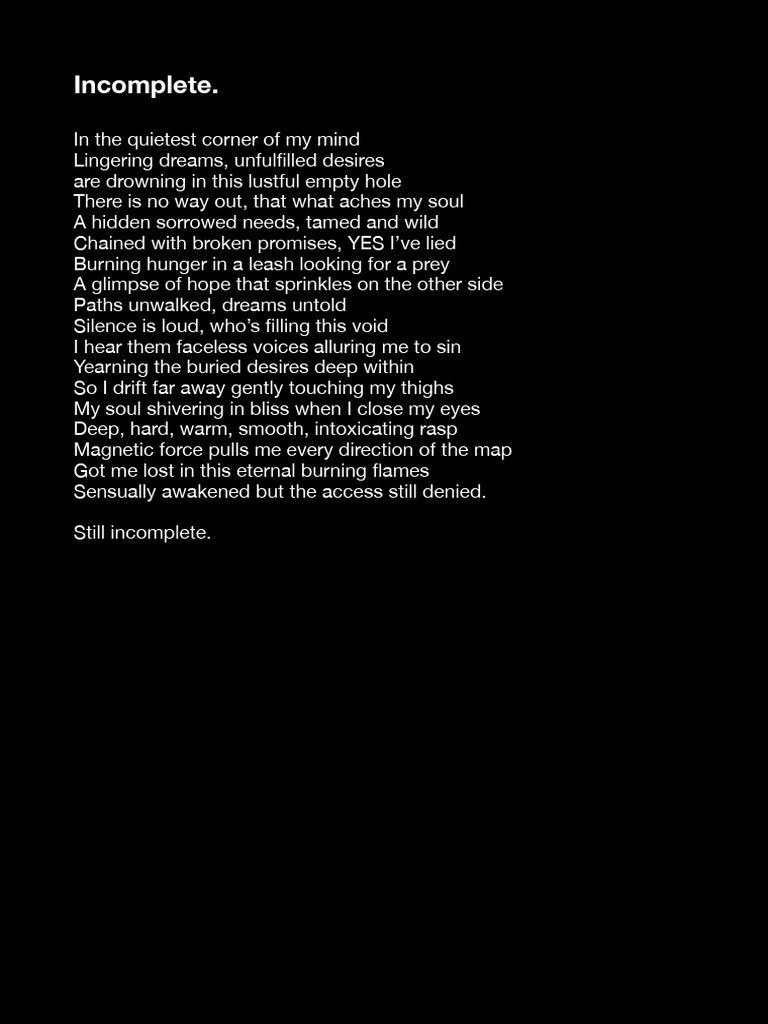 Incomplete.

In the quietest corner of my mind
Lingering dreams, unfulfilled desires
are drowning in this lustful empty hole
There is no way out, that what aches my soul
A hidden sorrowed needs, tamed and wild
Chained with broken promises, YES I've lied
Burning hunger in a leash looking for a prey
A glimpse of hope that sprinkles on the other side
Paths unwalked, dreams untold
Silence is loud, who's filling this void
I hear them faceless voices alluring me to sin
Yearning the buried desires deep within
So I drift far away gently touching my thighs
My soul shivering in bliss when I close my eyes
Deep, hard, warm, smooth, intoxicating rasp
Magnetic force pulls me every direction of the map
Got me lost in this eternal burning flames
Sensually awakened but the access still denied.

Still incomplete.